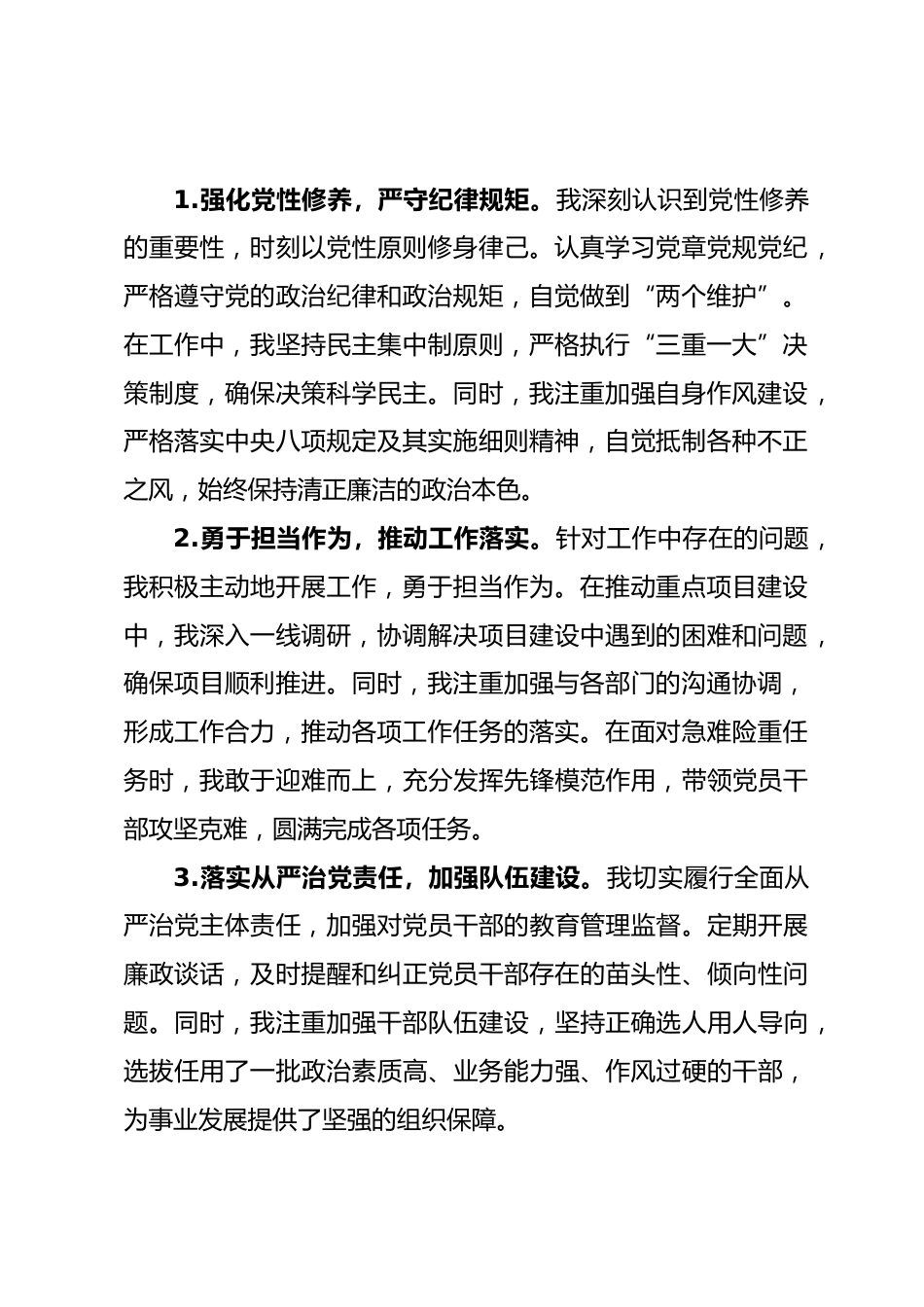 1.强化党性修养，严守纪律规矩。我深刻认识到党性修养的重要性，时刻以党性原则修身律己。认真学习党章党规党纪，严格遵守党的政治纪律和政治规矩，自觉做到“两个维护”。在工作中，我坚持民主集中制原则，严格执行“三重一大”决策制度，确保决策科学民主。同时，我注重加强自身作风建设，严格落实中央八项规定及其实施细则精神，自觉抵制各种不正之风，始终保持清正廉洁的政治本色。

2.勇于担当作为，推动工作落实。针对工作中存在的问题，我积极主动地开展工作，勇于担当作为。在推动重点项目建设中，我深入一线调研，协调解决项目建设中遇到的困难和问题，确保项目顺利推进。同时，我注重加强与各部门的沟通协调，形成工作合力，推动各项工作任务的落实。在面对急难险重任务时，我敢于迎难而上，充分发挥先锋模范作用，带领党员干部攻坚克难，圆满完成各项任务。

3.落实从严治党责任，加强队伍建设。我切实履行全面从严治党主体责任，加强对党员干部的教育管理监督。定期开展廉政谈话，及时提醒和纠正党员干部存在的苗头性、倾向性问题。同时，我注重加强干部队伍建设，坚持正确选人用人导向，选拔任用了一批政治素质高、业务能力强、作风过硬的干部，为事业发展提供了坚强的组织保障。